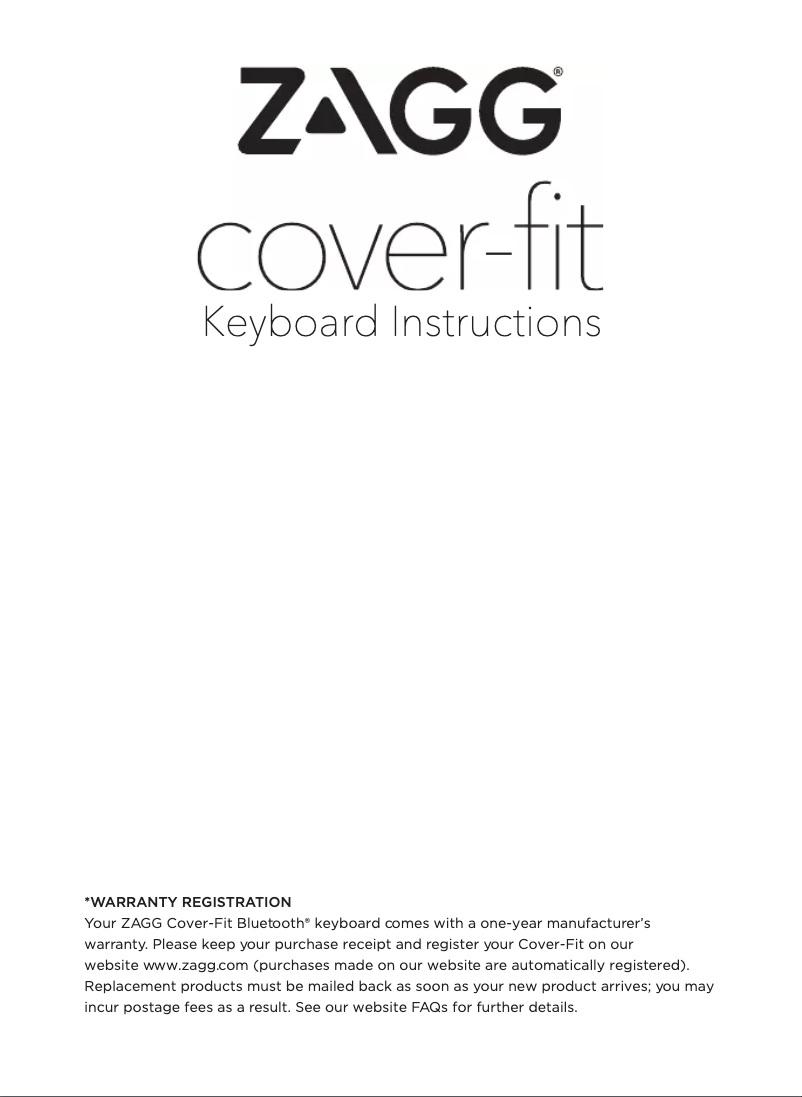 ZAGG®

cover-fit
Keyboard Instructions

*WARRANTY REGISTRATION
Your ZAGG Cover-Fit Bluetooth® keyboard comes with a one-year manufacturer's warranty. Please keep your purchase receipt and register your Cover-Fit on our website www.zagg.com (purchases made on our website are automatically registered). Replacement products must be mailed back as soon as your new product arrives; you may incur postage fees as a result. See our website FAQs for further details.